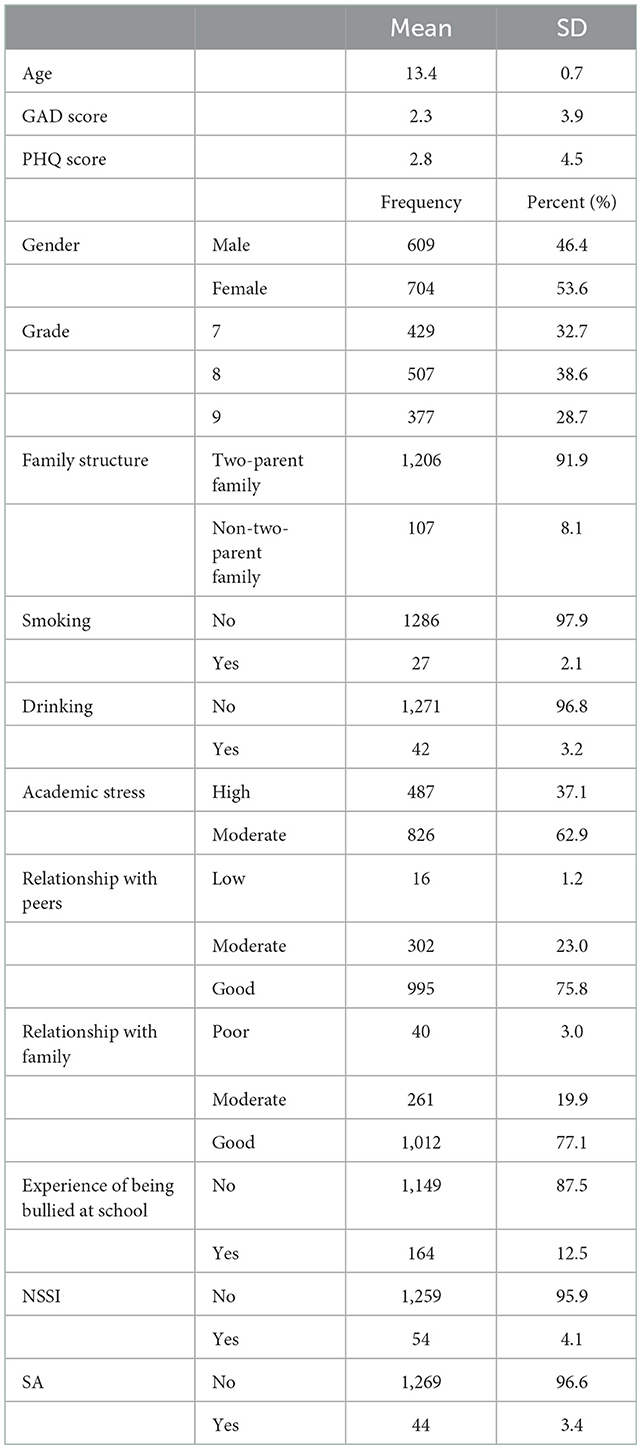 |  |  | Mean | SD |
|---|---|---|---|
| Age |  | 13.4 | 0.7 |
| GAD score |  | 2.3 | 3.9 |
| PHQ score |  | 2.8 | 4.5 |
|  |  | Frequency | Percent (%) |
| Gender | Male | 609 | 46.4 |
|  | Female | 704 | 53.6 |
| Grade | 7 | 429 | 32.7 |
|  | 8 | 507 | 38.6 |
|  | 9 | 377 | 28.7 |
| Family structure | Two-parent family | 1,206 | 91.9 |
|  | Non-two-parent family | 107 | 8.1 |
| Smoking | No | 1286 | 97.9 |
|  | Yes | 27 | 2.1 |
| Drinking | No | 1,271 | 96.8 |
|  | Yes | 42 | 3.2 |
| Academic stress | High | 487 | 37.1 |
|  | Moderate | 826 | 62.9 |
| Relationship with peers | Low | 16 | 1.2 |
|  | Moderate | 302 | 23.0 |
|  | Good | 995 | 75.8 |
| Relationship with family | Poor | 40 | 3.0 |
|  | Moderate | 261 | 19.9 |
|  | Good | 1,012 | 77.1 |
| Experience of being bullied at school | No | 1,149 | 87.5 |
|  | Yes | 164 | 12.5 |
| NSSI | No | 1,259 | 95.9 |
|  | Yes | 54 | 4.1 |
| SA | No | 1,269 | 96.6 |
|  | Yes | 44 | 3.4 |